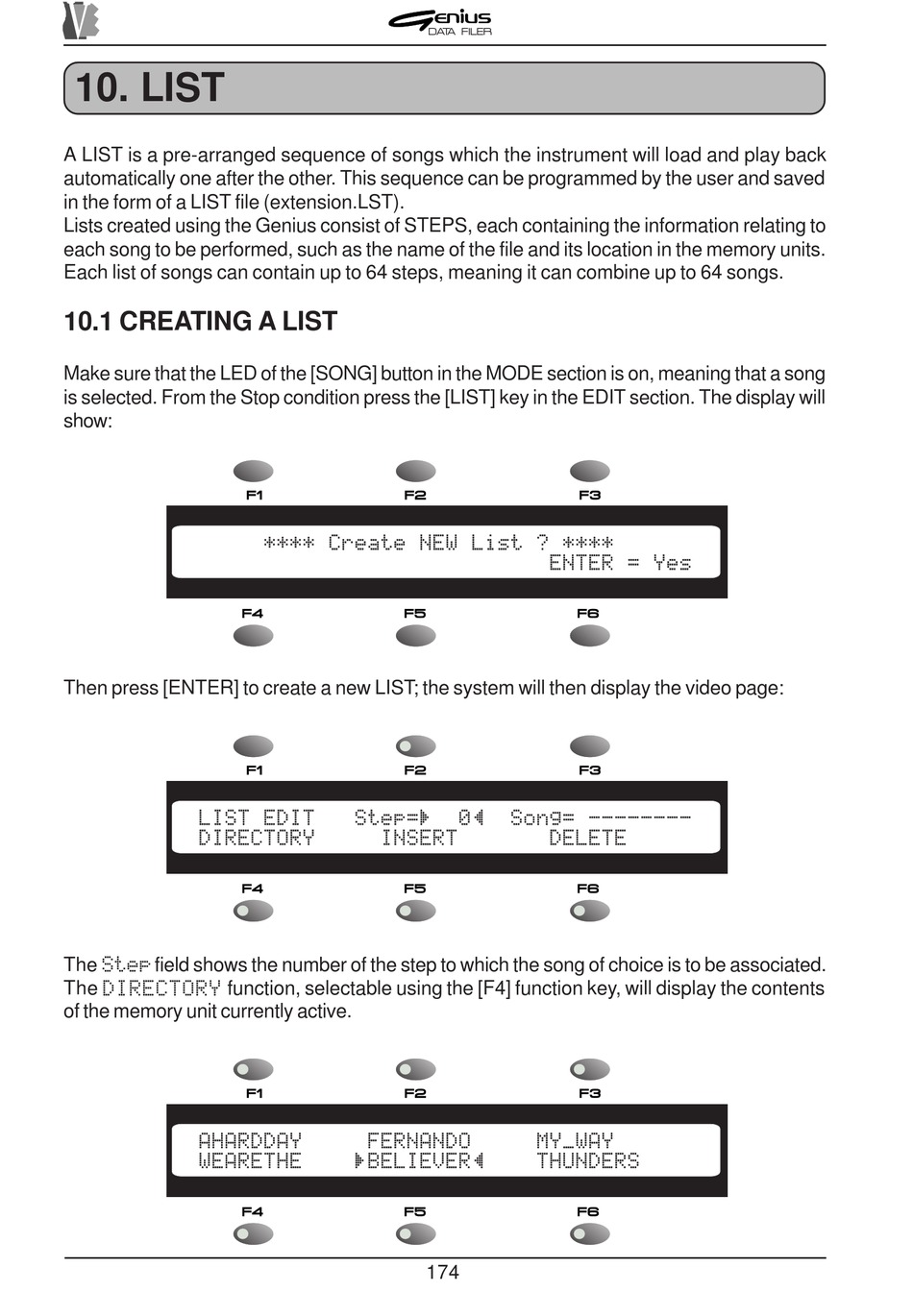 Genius
DATA FILER

10. LIST

A LIST is a pre-arranged sequence of songs which the instrument will load and play back automatically one after the other. This sequence can be programmed by the user and saved in the form of a LIST file (extension.LST).
Lists created using the Genius consist of STEPS, each containing the information relating to each song to be performed, such as the name of the file and its location in the memory units. Each list of songs can contain up to 64 steps, meaning it can combine up to 64 songs.

10.1 CREATING A LIST

Make sure that the LED of the [SONG] button in the MODE section is on, meaning that a song is selected. From the Stop condition press the [LIST] key in the EDIT section. The display will show:

F1 F2 F3
**** Create NEW List ? ****
ENTER = Yes
F4 F5 F6

Then press [ENTER] to create a new LIST; the system will then display the video page:

F1 F2 F3
LIST EDIT Step=▶ 0◀ Song= --------
DIRECTORY INSERT DELETE
F4 F5 F6

The Step field shows the number of the step to which the song of choice is to be associated. The DIRECTORY function, selectable using the [F4] function key, will display the contents of the memory unit currently active.

F1 F2 F3
AHARDDAY FERNANDO MY_WAY
WEARETHE ▶BELIEVER◀ THUNDERS
F4 F5 F6

174